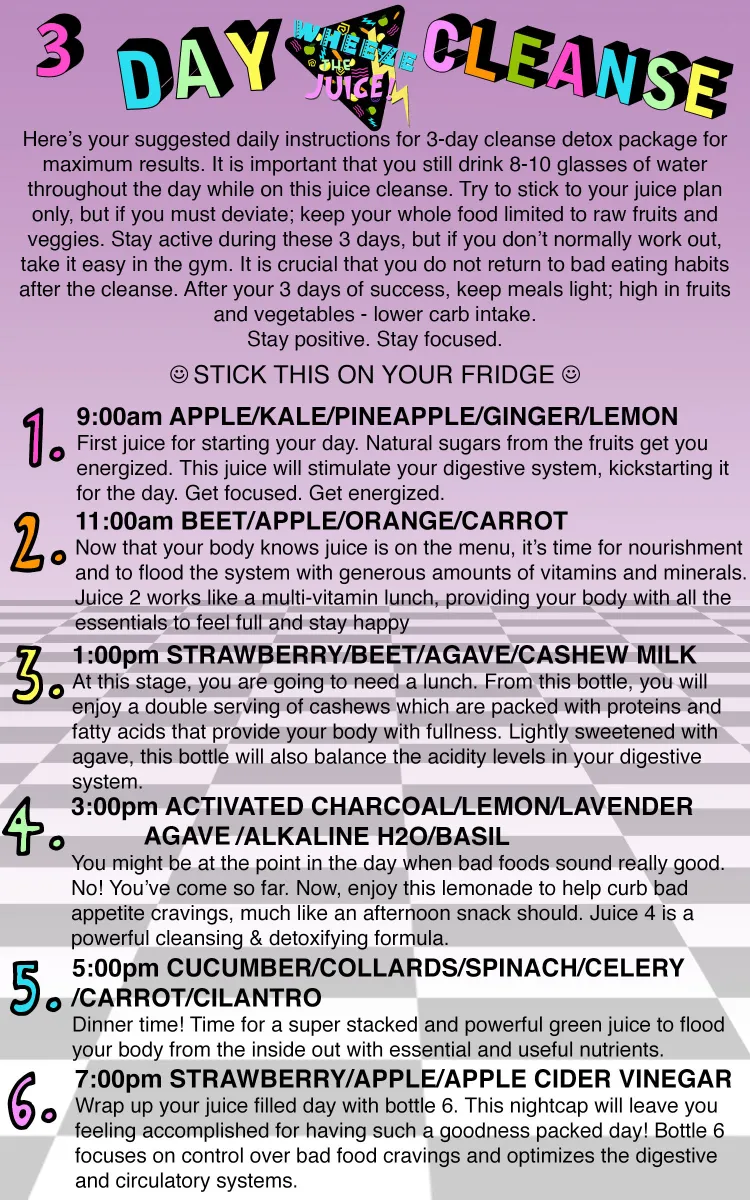 3 DAY WHEEZE THE JUICE CLEANSE

Here's your suggested daily instructions for 3-day cleanse detox package for maximum results. It is important that you still drink 8-10 glasses of water throughout the day while on this juice cleanse. Try to stick to your juice plan only, but if you must deviate; keep your whole food limited to raw fruits and veggies. Stay active during these 3 days, but if you don't normally work out, take it easy in the gym. It is crucial that you do not return to bad eating habits after the cleanse. After your 3 days of success, keep meals light; high in fruits and vegetables - lower carb intake.
Stay positive. Stay focused.

☺ STICK THIS ON YOUR FRIDGE ☺

1. 9:00am APPLE/KALE/PINEAPPLE/GINGER/LEMON
First juice for starting your day. Natural sugars from the fruits get you energized. This juice will stimulate your digestive system, kickstarting it for the day. Get focused. Get energized.

2. 11:00am BEET/APPLE/ORANGE/CARROT
Now that your body knows juice is on the menu, it's time for nourishment and to flood the system with generous amounts of vitamins and minerals. Juice 2 works like a multi-vitamin lunch, providing your body with all the essentials to feel full and stay happy

3. 1:00pm STRAWBERRY/BEET/AGAVE/CASHEW MILK
At this stage, you are going to need a lunch. From this bottle, you will enjoy a double serving of cashews which are packed with proteins and fatty acids that provide your body with fullness. Lightly sweetened with agave, this bottle will also balance the acidity levels in your digestive system.

4. 3:00pm ACTIVATED CHARCOAL/LEMON/LAVENDER AGAVE /ALKALINE H2O/BASIL
You might be at the point in the day when bad foods sound really good. No! You've come so far. Now, enjoy this lemonade to help curb bad appetite cravings, much like an afternoon snack should. Juice 4 is a powerful cleansing & detoxifying formula.

5. 5:00pm CUCUMBER/COLLARDS/SPINACH/CELERY /CARROT/CILANTRO
Dinner time! Time for a super stacked and powerful green juice to flood your body from the inside out with essential and useful nutrients.

6. 7:00pm STRAWBERRY/APPLE/APPLE CIDER VINEGAR
Wrap up your juice filled day with bottle 6. This nightcap will leave you feeling accomplished for having such a goodness packed day! Bottle 6 focuses on control over bad food cravings and optimizes the digestive and circulatory systems.